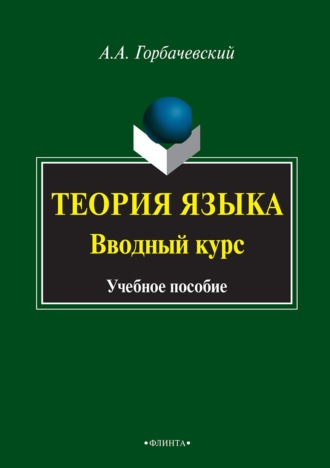 А.А. Горбачевский

ТЕОРИЯ ЯЗЫКА
Вводный курс

Учебное пособие

•ФЛИНТА•